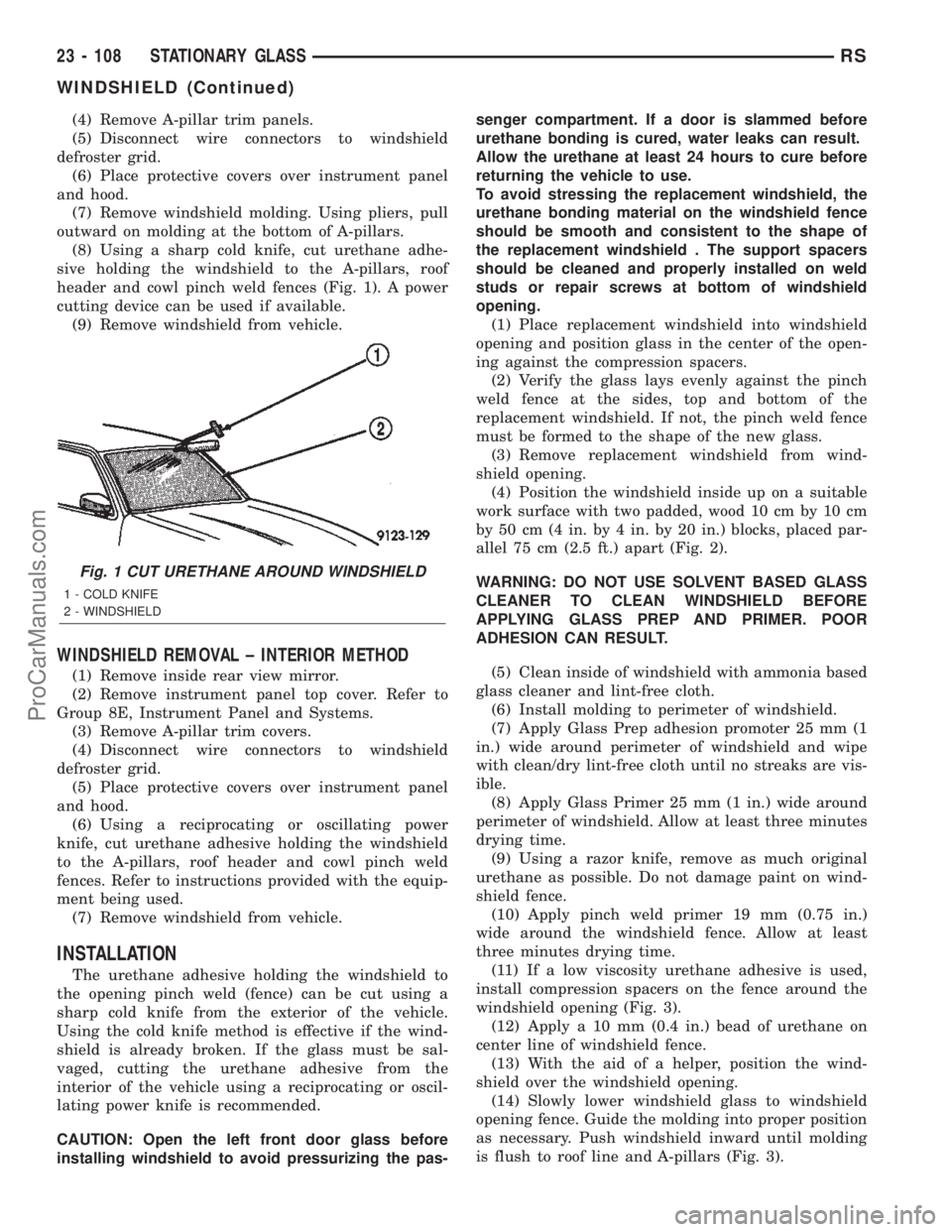 23 - 108 STATIONARY GLASS RS

WINDSHIELD (Continued)

(4) Remove A-pillar trim panels.

(5) Disconnect wire connectors to windshield defroster grid.

(6) Place protective covers over instrument panel and hood.

(7) Remove windshield molding. Using pliers, pull outward on molding at the bottom of A-pillars.

(8) Using a sharp cold knife, cut urethane adhesive holding the windshield to the A-pillars, roof header and cowl pinch weld fences (Fig. 1). A power cutting device can be used if available.

(9) Remove windshield from vehicle.

1

2

9123-129

Fig. 1 CUT URETHANE AROUND WINDSHIELD

1 - COLD KNIFE

2 - WINDSHIELD

WINDSHIELD REMOVAL – INTERIOR METHOD

(1) Remove inside rear view mirror.

(2) Remove instrument panel top cover. Refer to Group 8E, Instrument Panel and Systems.

(3) Remove A-pillar trim covers.

(4) Disconnect wire connectors to windshield defroster grid.

(5) Place protective covers over instrument panel and hood.

(6) Using a reciprocating or oscillating power knife, cut urethane adhesive holding the windshield to the A-pillars, roof header and cowl pinch weld fences. Refer to instructions provided with the equipment being used.

(7) Remove windshield from vehicle.

INSTALLATION

The urethane adhesive holding the windshield to the opening pinch weld (fence) can be cut using a sharp cold knife from the exterior of the vehicle. Using the cold knife method is effective if the windshield is already broken. If the glass must be salvaged, cutting the urethane adhesive from the interior of the vehicle using a reciprocating or oscillating power knife is recommended.

CAUTION: Open the left front door glass before installing windshield to avoid pressurizing the passenger compartment. If a door is slammed before urethane bonding is cured, water leaks can result. Allow the urethane at least 24 hours to cure before returning the vehicle to use.
To avoid stressing the replacement windshield, the urethane bonding material on the windshield fence should be smooth and consistent to the shape of the replacement windshield . The support spacers should be cleaned and properly installed on weld studs or repair screws at bottom of windshield opening.

(1) Place replacement windshield into windshield opening and position glass in the center of the opening against the compression spacers.

(2) Verify the glass lays evenly against the pinch weld fence at the sides, top and bottom of the replacement windshield. If not, the pinch weld fence must be formed to the shape of the new glass.

(3) Remove replacement windshield from windshield opening.

(4) Position the windshield inside up on a suitable work surface with two padded, wood 10 cm by 10 cm by 50 cm (4 in. by 4 in. by 20 in.) blocks, placed parallel 75 cm (2.5 ft.) apart (Fig. 2).

WARNING: DO NOT USE SOLVENT BASED GLASS CLEANER TO CLEAN WINDSHIELD BEFORE APPLYING GLASS PREP AND PRIMER. POOR ADHESION CAN RESULT.

(5) Clean inside of windshield with ammonia based glass cleaner and lint-free cloth.

(6) Install molding to perimeter of windshield.

(7) Apply Glass Prep adhesion promoter 25 mm (1 in.) wide around perimeter of windshield and wipe with clean/dry lint-free cloth until no streaks are visible.

(8) Apply Glass Primer 25 mm (1 in.) wide around perimeter of windshield. Allow at least three minutes drying time.

(9) Using a razor knife, remove as much original urethane as possible. Do not damage paint on windshield fence.

(10) Apply pinch weld primer 19 mm (0.75 in.) wide around the windshield fence. Allow at least three minutes drying time.

(11) If a low viscosity urethane adhesive is used, install compression spacers on the fence around the windshield opening (Fig. 3).

(12) Apply a 10 mm (0.4 in.) bead of urethane on center line of windshield fence.

(13) With the aid of a helper, position the windshield over the windshield opening.

(14) Slowly lower windshield glass to windshield opening fence. Guide the molding into proper position as necessary. Push windshield inward until molding is flush to roof line and A-pillars (Fig. 3).

ProCarManuals.com
carmanualsonline.info